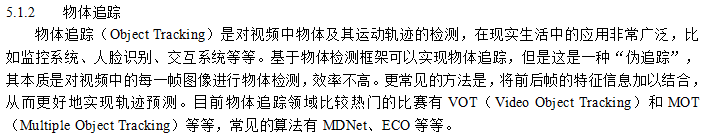 5.1.2　　物体追踪

物体追踪（Object Tracking）是对视频中物体及其运动轨迹的检测，在现实生活中的应用非常广泛，比如监控系统、人脸识别、交互系统等等。基于物体检测框架可以实现物体追踪，但是这是一种“伪追踪”，其本质是对视频中的每一帧图像进行物体检测，效率不高。更常见的方法是，将前后帧的特征信息加以结合，从而更好地实现轨迹预测。目前物体追踪领域比较热门的比赛有 VOT（Video Object Tracking）和 MOT（Multiple Object Tracking）等等，常见的算法有 MDNet、ECO 等等。